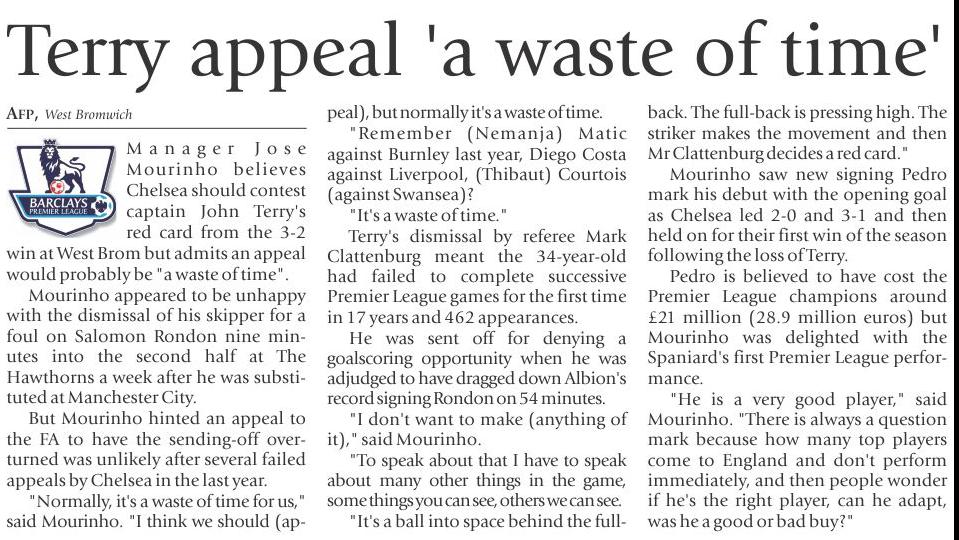 Terry appeal 'a waste of time'

AFP, West Bromwich

BARCLAYS PREMIER LEAGUE

Manager Jose Mourinho believes Chelsea should contest captain John Terry's red card from the 3-2 win at West Brom but admits an appeal would probably be "a waste of time".

Mourinho appeared to be unhappy with the dismissal of his skipper for a foul on Salomon Rondon nine minutes into the second half at The Hawthorns a week after he was substituted at Manchester City.

But Mourinho hinted an appeal to the FA to have the sending-off overturned was unlikely after several failed appeals by Chelsea in the last year.

"Normally, it's a waste of time for us," said Mourinho. "I think we should (appeal), but normally it's a waste of time.

"Remember (Nemanja) Matic against Burnley last year, Diego Costa against Liverpool, (Thibaut) Courtois (against Swansea)?

"It's a waste of time."

Terry's dismissal by referee Mark Clattenburg meant the 34-year-old had failed to complete successive Premier League games for the first time in 17 years and 462 appearances.

He was sent off for denying a goalscoring opportunity when he was adjudged to have dragged down Albion's record signing Rondon on 54 minutes.

"I don't want to make (anything of it)," said Mourinho.

"To speak about that I have to speak about many other things in the game, some things you can see, others we can see.

"It's a ball into space behind the full-back. The full-back is pressing high. The striker makes the movement and then Mr Clattenburg decides a red card."

Mourinho saw new signing Pedro mark his debut with the opening goal as Chelsea led 2-0 and 3-1 and then held on for their first win of the season following the loss of Terry.

Pedro is believed to have cost the Premier League champions around £21 million (28.9 million euros) but Mourinho was delighted with the Spaniard's first Premier League performance.

"He is a very good player," said Mourinho. "There is always a question mark because how many top players come to England and don't perform immediately, and then people wonder if he's the right player, can he adapt, was he a good or bad buy?"